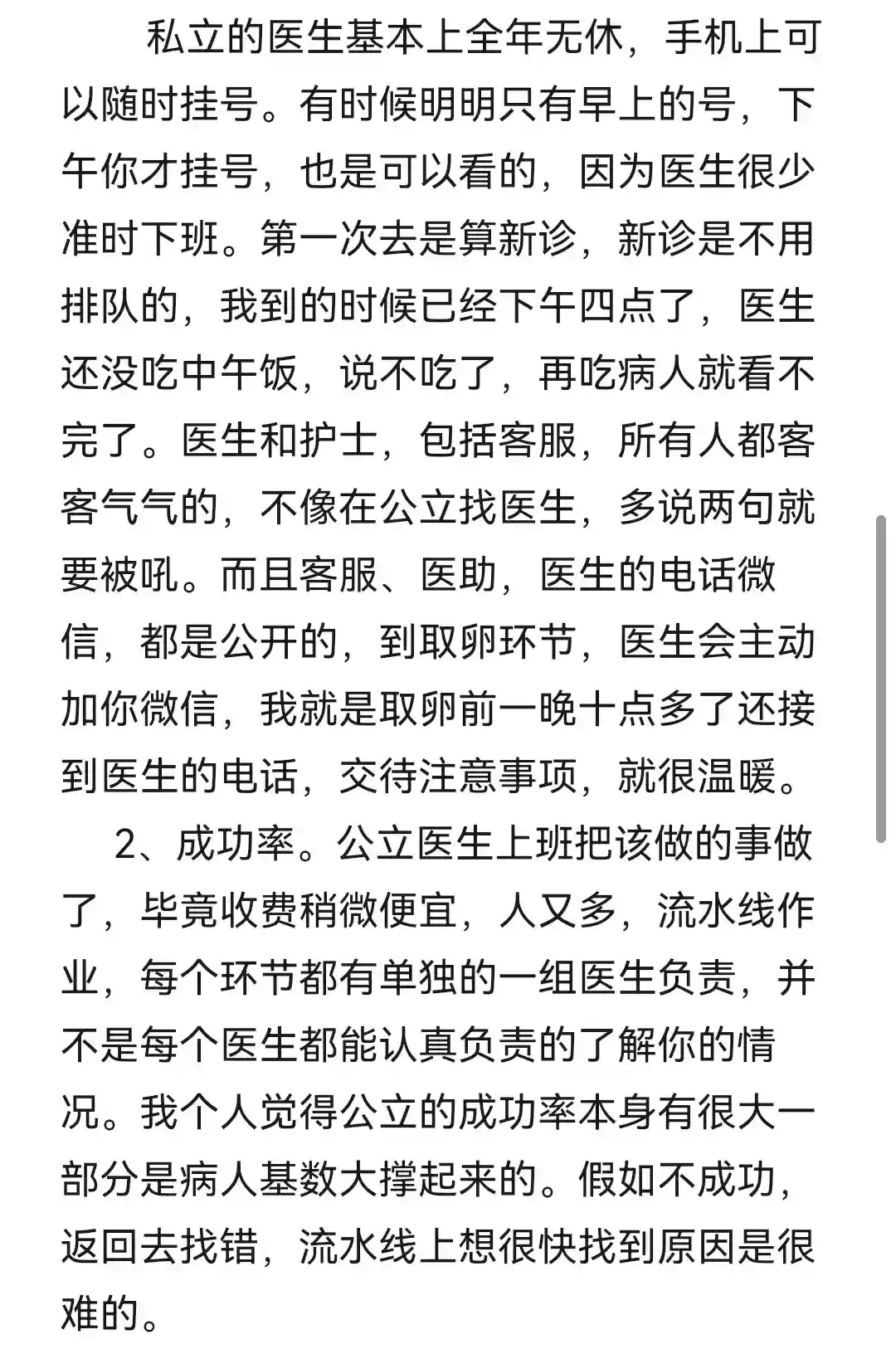 私立的医生基本上全年无休，手机上可以随时挂号。有时候明明只有早上的号，下午你才挂号，也是可以看的，因为医生很少准时下班。第一次去是算新诊，新诊是不用排队的，我到的时候已经下午四点了，医生还没吃中午饭，说不吃了，再吃病人就看不完了。医生和护士，包括客服，所有人都客客气气的，不像在公立找医生，多说两句就要被吼。而且客服、医助，医生的电话微信，都是公开的，到取卵环节，医生会主动加你微信，我就是取卵前一晚十点多了还接到医生的电话，交待注意事项，就很温暖。

2、成功率。公立医生上班把该做的事做了，毕竟收费稍微便宜，人又多，流水线作业，每个环节都有单独的一组医生负责，并不是每个医生都能认真负责的了解你的情况。我个人觉得公立的成功率本身有很大一部分是病人基数大撑起来的。假如不成功，返回去找错，流水线上想很快找到原因是很难的。